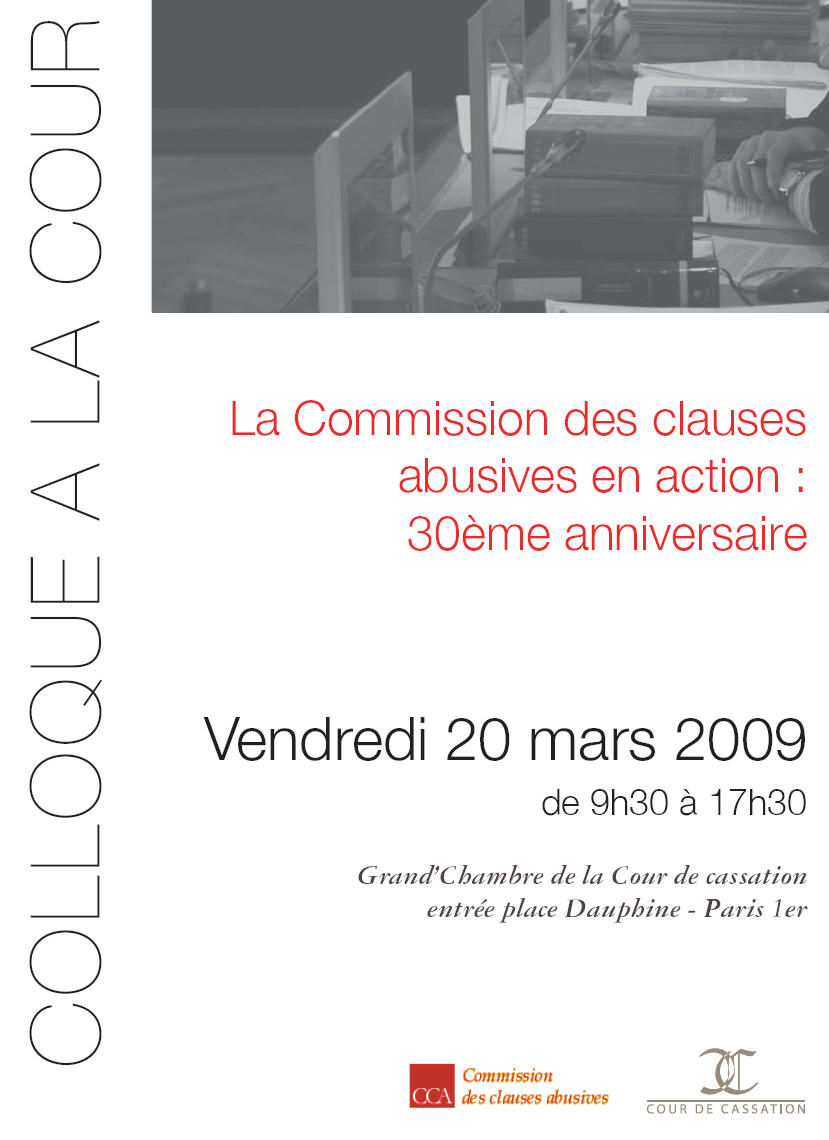 COLLOQUE A LA COUR

La Commission des clauses abusives en action : 30ème anniversaire

Vendredi 20 mars 2009

de 9h30 à 17h30

Grand'Chambre de la Cour de cassation
entrée place Dauphine - Paris 1er

CCA Commission des clauses abusives

COUR DE CASSATION